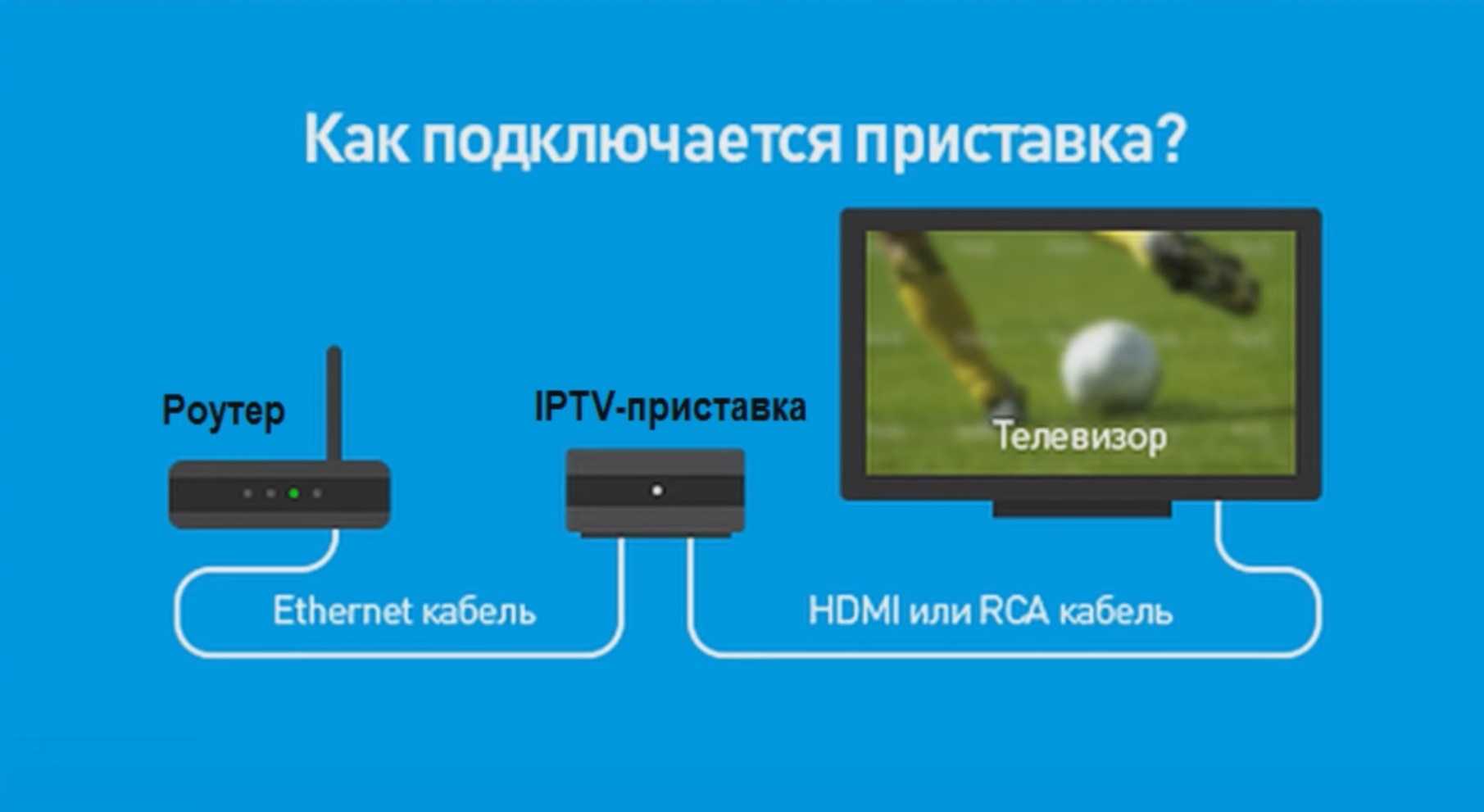 Как подключается приставка?

Роутер

IPTV-приставка

Телевизор

Ethernet кабель

HDMI или RCA кабель